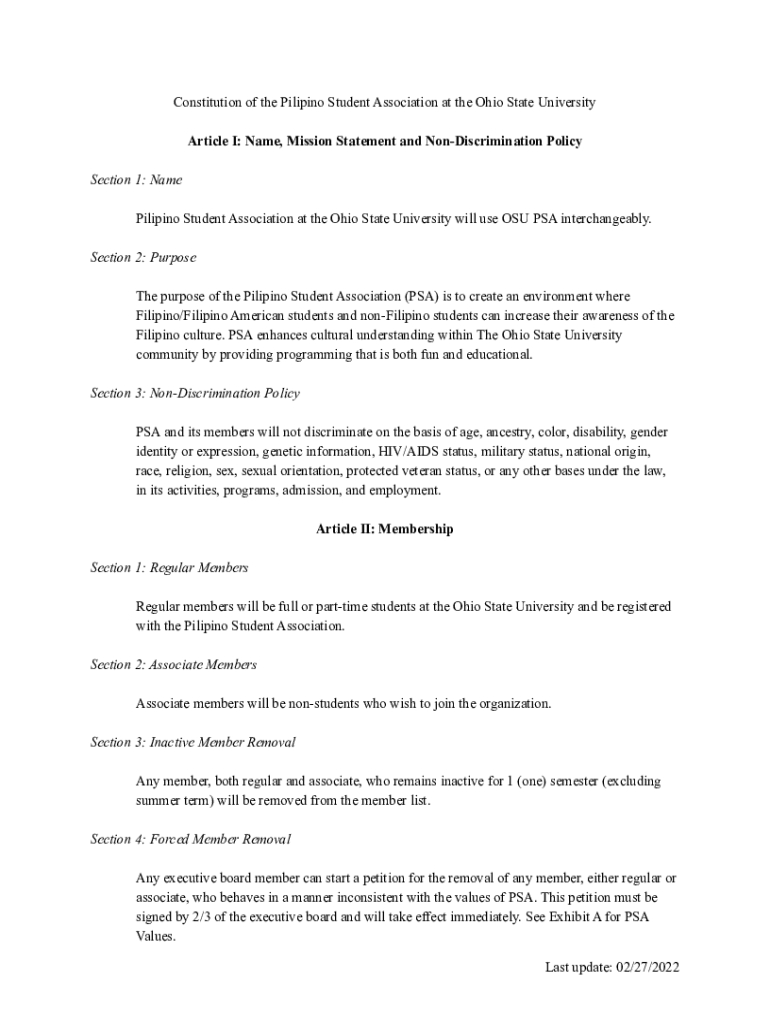 Constitution of the Pilipino Student Association at the Ohio State University

Article I: Name, Mission Statement and Non-Discrimination Policy

Section 1: Name

Pilipino Student Association at the Ohio State University will use OSU PSA interchangeably.

Section 2: Purpose

The purpose of the Pilipino Student Association (PSA) is to create an environment where Filipino/Filipino American students and non-Filipino students can increase their awareness of the Filipino culture. PSA enhances cultural understanding within The Ohio State University community by providing programming that is both fun and educational.

Section 3: Non-Discrimination Policy

PSA and its members will not discriminate on the basis of age, ancestry, color, disability, gender identity or expression, genetic information, HIV/AIDS status, military status, national origin, race, religion, sex, sexual orientation, protected veteran status, or any other bases under the law, in its activities, programs, admission, and employment.

Article II: Membership

Section 1: Regular Members

Regular members will be full or part-time students at the Ohio State University and be registered with the Pilipino Student Association.

Section 2: Associate Members

Associate members will be non-students who wish to join the organization.

Section 3: Inactive Member Removal

Any member, both regular and associate, who remains inactive for 1 (one) semester (excluding summer term) will be removed from the member list.

Section 4: Forced Member Removal

Any executive board member can start a petition for the removal of any member, either regular or associate, who behaves in a manner inconsistent with the values of PSA. This petition must be signed by 2/3 of the executive board and will take effect immediately. See Exhibit A for PSA Values.

Last update: 02/27/2022